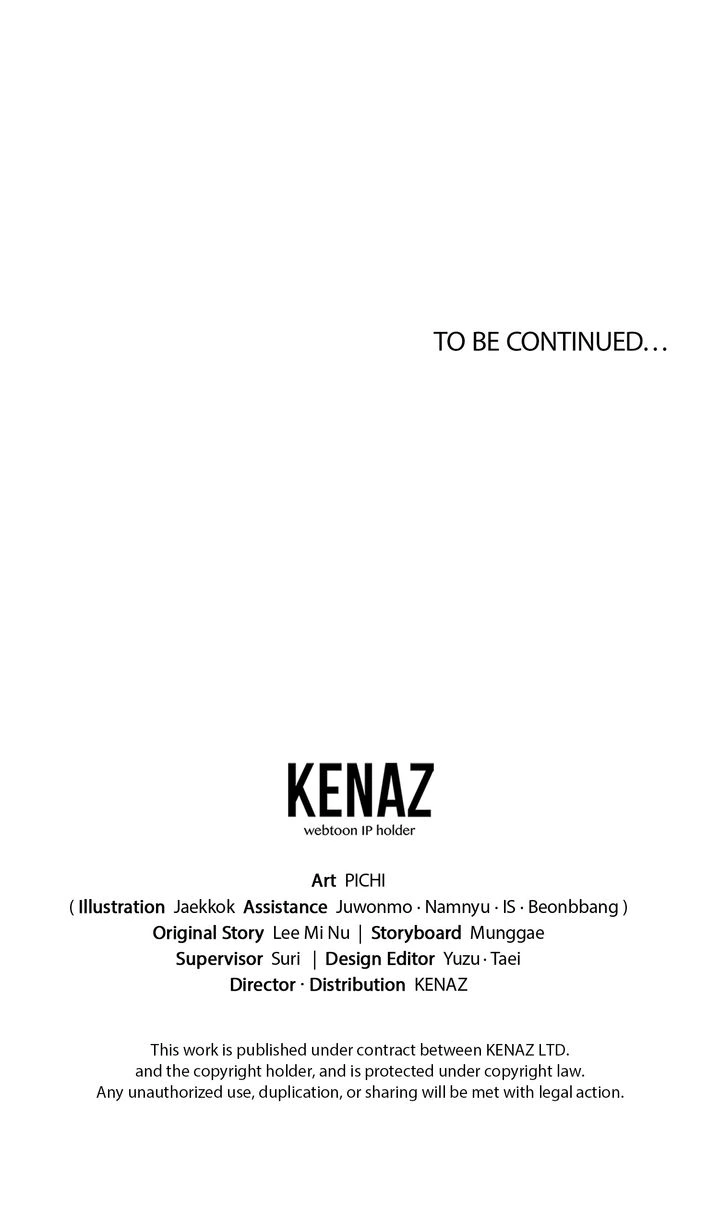 TO BE CONTINUED…

KENAZ
webtoon IP holder

Art PICHI
( Illustration Jaekkok Assistance Juwonmo · Namnyu · IS · Beonbbang )
Original Story Lee Mi Nu | Storyboard Munggae
Supervisor Suri | Design Editor Yuzu · Taei
Director · Distribution KENAZ

This work is published under contract between KENAZ LTD. and the copyright holder, and is protected under copyright law. Any unauthorized use, duplication, or sharing will be met with legal action.